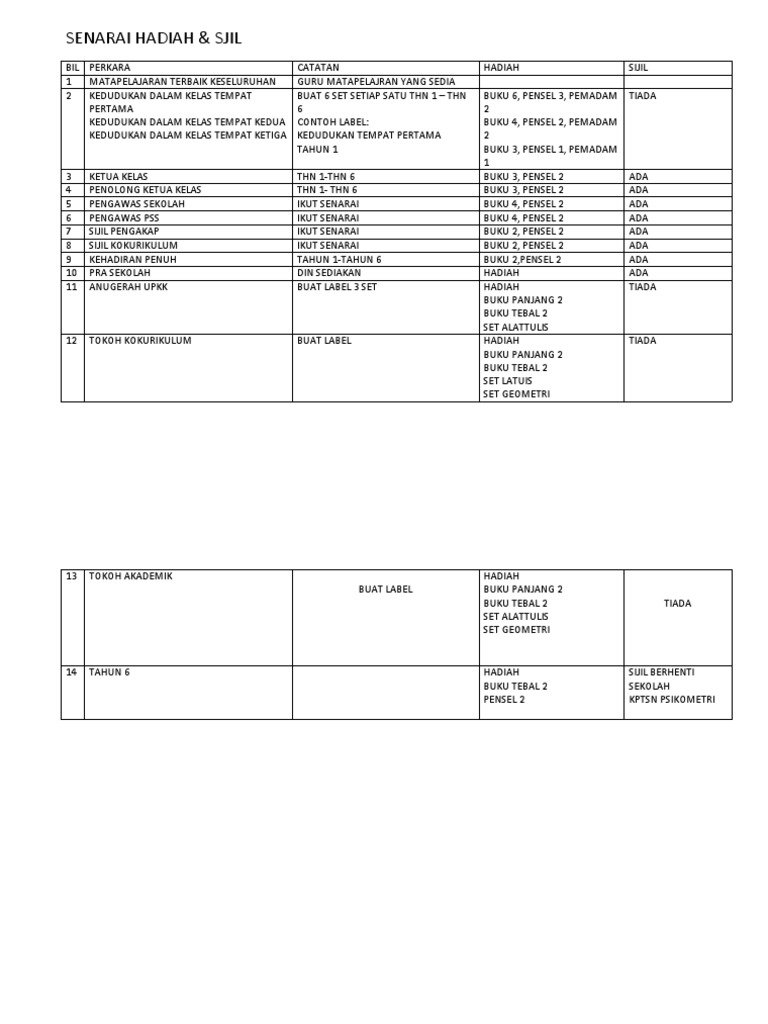 SENARAI HADIAH & SJIL

| BIL | PERKARA | CATATAN | HADIAH | SIJIL |
|---|---|---|---|---|
| 1 | MATAPELAJARAN TERBAIK KESELURUHAN | GURU MATAPELAJRAN YANG SEDIA | | |
| 2 | KEDUDUKAN DALAM KELAS TEMPAT PERTAMA KEDUDUKAN DALAM KELAS TEMPAT KEDUA KEDUDUKAN DALAM KELAS TEMPAT KETIGA | BUAT 6 SET SETIAP SATU THN 1 – THN 6 CONTOH LABEL: KEDUDUKAN TEMPAT PERTAMA TAHUN 1 | BUKU 6, PENSEL 3, PEMADAM 2 BUKU 4, PENSEL 2, PEMADAM 2 BUKU 3, PENSEL 1, PEMADAM 1 | TIADA |
| 3 | KETUA KELAS | THN 1-THN 6 | BUKU 3, PENSEL 2 | ADA |
| 4 | PENOLONG KETUA KELAS | THN 1- THN 6 | BUKU 3, PENSEL 2 | ADA |
| 5 | PENGAWAS SEKOLAH | IKUT SENARAI | BUKU 4, PENSEL 2 | ADA |
| 6 | PENGAWAS PSS | IKUT SENARAI | BUKU 4, PENSEL 2 | ADA |
| 7 | SIJIL PENGAKAP | IKUT SENARAI | BUKU 2, PENSEL 2 | ADA |
| 8 | SIJIL KOKURIKULUM | IKUT SENARAI | BUKU 2, PENSEL 2 | ADA |
| 9 | KEHADIRAN PENUH | TAHUN 1-TAHUN 6 | BUKU 2,PENSEL 2 | ADA |
| 10 | PRA SEKOLAH | DIN SEDIAKAN | HADIAH | ADA |
| 11 | ANUGERAH UPKK | BUAT LABEL 3 SET | HADIAH BUKU PANJANG 2 BUKU TEBAL 2 SET ALATTULIS | TIADA |
| 12 | TOKOH KOKURIKULUM | BUAT LABEL | HADIAH BUKU PANJANG 2 BUKU TEBAL 2 SET LATUIS SET GEOMETRI | TIADA |

| 13 | TOKOH AKADEMIK | BUAT LABEL | HADIAH BUKU PANJANG 2 BUKU TEBAL 2 SET ALATTULIS SET GEOMETRI | TIADA |
|---|---|---|---|---|
| 14 | TAHUN 6 | | HADIAH BUKU TEBAL 2 PENSEL 2 | SIJIL BERHENTI SEKOLAH KPTSN PSIKOMETRI |